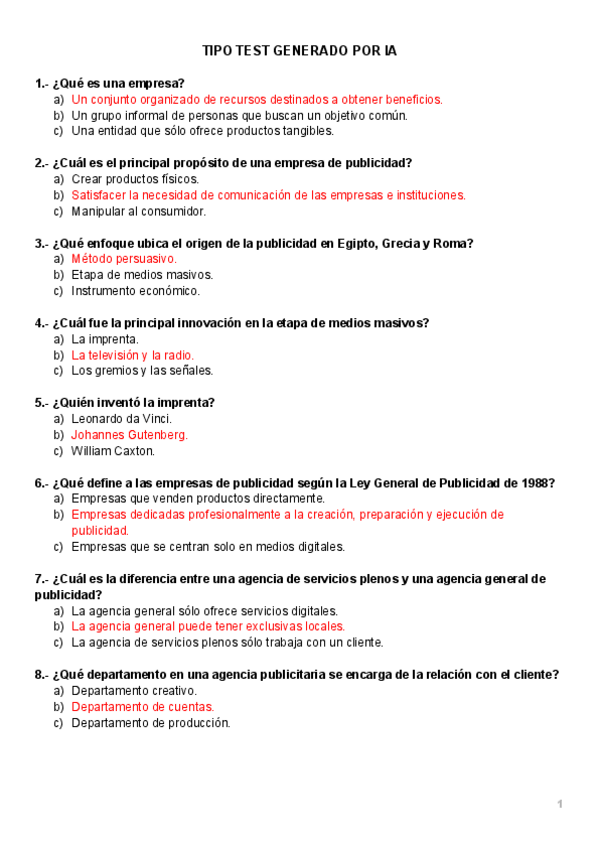 TIPO TEST GENERADO POR IA

1.- ¿Qué es una empresa?
a) Un conjunto organizado de recursos destinados a obtener beneficios.
b) Un grupo informal de personas que buscan un objetivo común.
c) Una entidad que sólo ofrece productos tangibles.

2.- ¿Cuál es el principal propósito de una empresa de publicidad?
a) Crear productos físicos.
b) Satisfacer la necesidad de comunicación de las empresas e instituciones.
c) Manipular al consumidor.

3.- ¿Qué enfoque ubica el origen de la publicidad en Egipto, Grecia y Roma?
a) Método persuasivo.
b) Etapa de medios masivos.
c) Instrumento económico.

4.- ¿Cuál fue la principal innovación en la etapa de medios masivos?
a) La imprenta.
b) La televisión y la radio.
c) Los gremios y las señales.

5.- ¿Quién inventó la imprenta?
a) Leonardo da Vinci.
b) Johannes Gutenberg.
c) William Caxton.

6.- ¿Qué define a las empresas de publicidad según la Ley General de Publicidad de 1988?
a) Empresas que venden productos directamente.
b) Empresas dedicadas profesionalmente a la creación, preparación y ejecución de publicidad.
c) Empresas que se centran solo en medios digitales.

7.- ¿Cuál es la diferencia entre una agencia de servicios plenos y una agencia general de publicidad?
a) La agencia general sólo ofrece servicios digitales.
b) La agencia general puede tener exclusivas locales.
c) La agencia de servicios plenos sólo trabaja con un cliente.

8.- ¿Qué departamento en una agencia publicitaria se encarga de la relación con el cliente?
a) Departamento creativo.
b) Departamento de cuentas.
c) Departamento de producción.

1